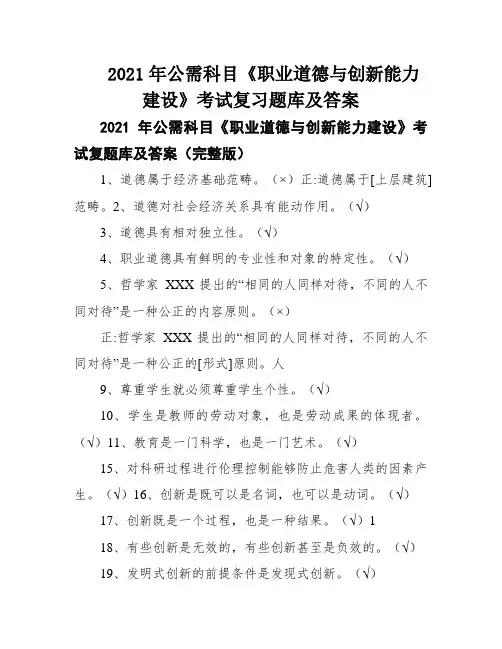 2021 年公需科目《职业道德与创新能力建设》考试复习题库及答案

2021 年公需科目《职业道德与创新能力建设》考试复题库及答案（完整版）

1、道德属于经济基础范畴。（×）正:道德属于[上层建筑]范畴。2、道德对社会经济关系具有能动作用。（√）

3、道德具有相对独立性。（√）

4、职业道德具有鲜明的专业性和对象的特定性。（√）

5、哲学家 XXX 提出的“相同的人同样对待，不同的人不同对待”是一种公正的内容原则。（×）

正:哲学家 XXX 提出的“相同的人同样对待，不同的人不同对待”是一种公正的[形式]原则。人

9、尊重学生就必须尊重学生个性。（√）

10、学生是教师的劳动对象，也是劳动成果的体现者。（√）11、教育是一门科学，也是一门艺术。（√）

15、对科研过程进行伦理控制能够防止危害人类的因素产生。（√）16、创新是既可以是名词，也可以是动词。（√）

17、创新既是一个过程，也是一种结果。（√）1

18、有些创新是无效的，有些创新甚至是负效的。（√）

19、发明式创新的前提条件是发现式创新。（√）